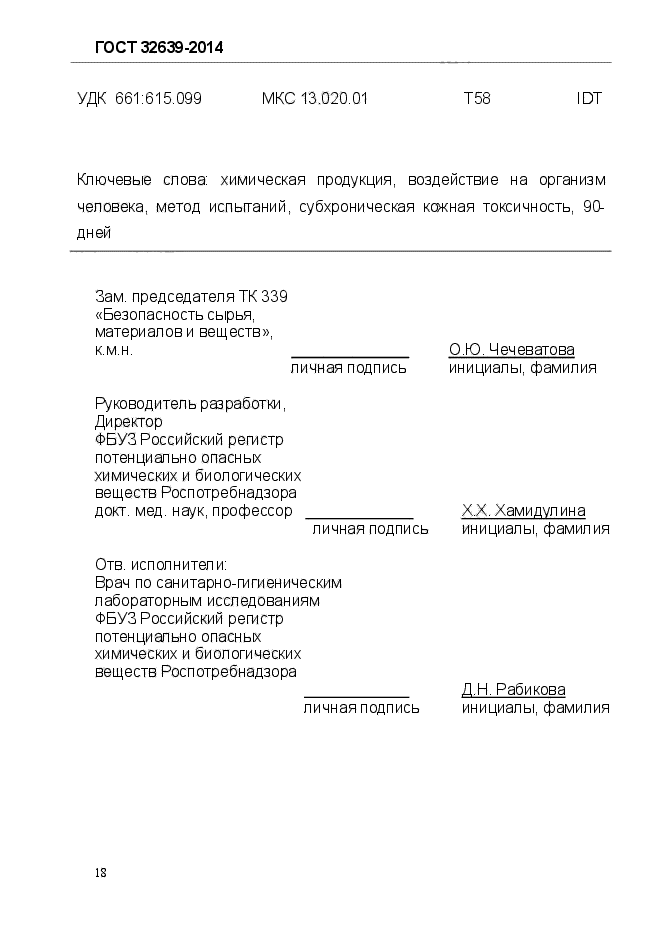 ГОСТ 32639-2014

УДК 661:615.099 МКС 13.020.01 Т58 IDT

Ключевые слова: химическая продукция, воздействие на организм человека, метод испытаний, субхроническая кожная токсичность, 90-дней

Зам. председателя ТК 339 «Безопасность сырья, материалов и веществ», к.м.н.

личная подпись

О.Ю. Чечеватова
инициалы, фамилия

Руководитель разработки, Директор ФБУЗ Российский регистр потенциально опасных химических и биологических веществ Роспотребнадзора докт. мед. наук, профессор

личная подпись

Х.Х. Хамидулина
инициалы, фамилия

Отв. исполнители:
Врач по санитарно-гигиеническим лабораторным исследованиям ФБУЗ Российский регистр потенциально опасных химических и биологических веществ Роспотребнадзора

личная подпись

Д.Н. Рабикова
инициалы, фамилия

18